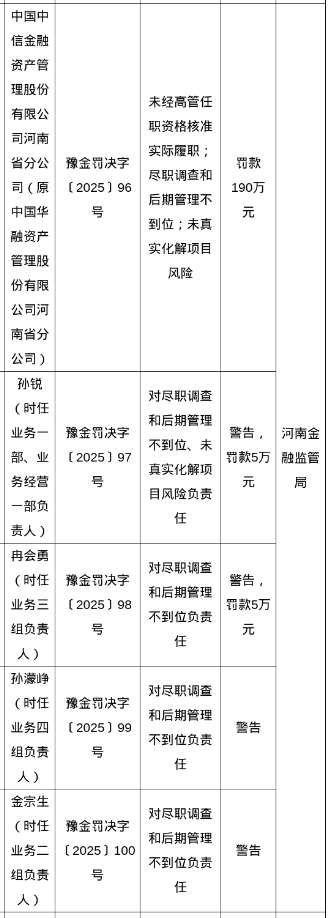 | 中国中信金融资产管理股份有限公司河南省分公司（原中国华融资产管理股份有限公司河南省分公司） | 豫金罚决字〔2025〕96号 | 未经高管任职资格核准实际履职；尽职调查和后期管理不到位；未真实化解项目风险 | 罚款190万元 | 河南金融监管局 |
|---|---|---|---|---|
| 孙锐（时任业务一部、业务经营一部负责人） | 豫金罚决字〔2025〕97号 | 对尽职调查和后期管理不到位、未真实化解项目风险负责任 | 警告，罚款5万元 | |
| 冉会勇（时任业务三组负责人） | 豫金罚决字〔2025〕98号 | 对尽职调查和后期管理不到位负责任 | 警告，罚款5万元 | |
| 孙濛峥（时任业务四组负责人） | 豫金罚决字〔2025〕99号 | 对尽职调查和后期管理不到位负责任 | 警告 | |
| 金宗生（时任业务二组负责人） | 豫金罚决字〔2025〕100号 | 对尽职调查和后期管理不到位负责任 | 警告 | |